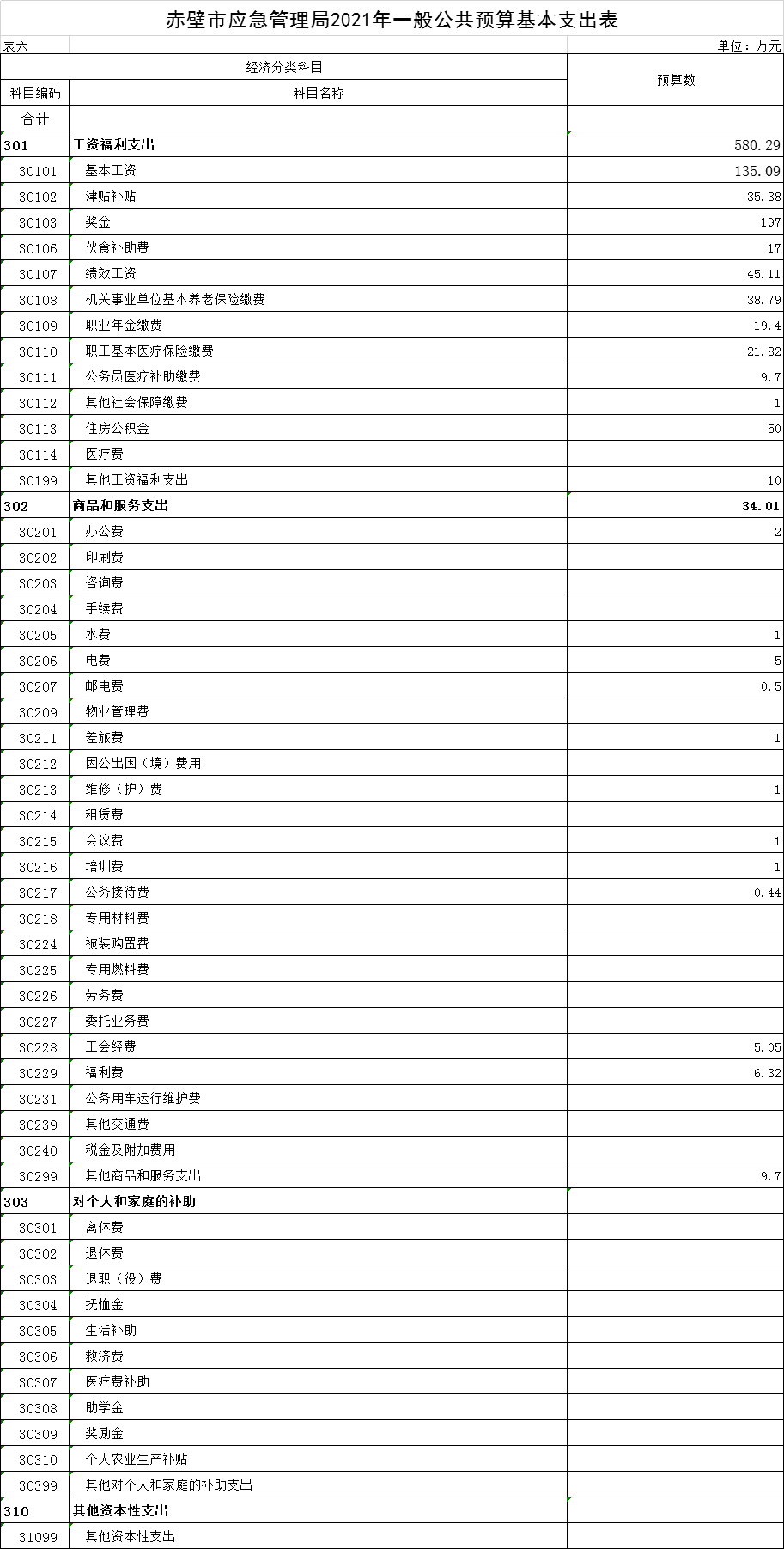 赤壁市应急管理局2021年一般公共预算基本支出表

表六

单位：万元

| 经济分类科目 | | 预算数 |
|---|---|---|
| 科目编码 | 科目名称 | |
| 合计 | | |
| 301 | 工资福利支出 | 580.29 |
| 30101 | 基本工资 | 135.09 |
| 30102 | 津贴补贴 | 35.38 |
| 30103 | 奖金 | 197 |
| 30106 | 伙食补助费 | 17 |
| 30107 | 绩效工资 | 45.11 |
| 30108 | 机关事业单位基本养老保险缴费 | 38.79 |
| 30109 | 职业年金缴费 | 19.4 |
| 30110 | 职工基本医疗保险缴费 | 21.82 |
| 30111 | 公务员医疗补助缴费 | 9.7 |
| 30112 | 其他社会保障缴费 | 1 |
| 30113 | 住房公积金 | 50 |
| 30114 | 医疗费 | |
| 30199 | 其他工资福利支出 | 10 |
| 302 | 商品和服务支出 | 34.01 |
| 30201 | 办公费 | 2 |
| 30202 | 印刷费 | |
| 30203 | 咨询费 | |
| 30204 | 手续费 | |
| 30205 | 水费 | 1 |
| 30206 | 电费 | 5 |
| 30207 | 邮电费 | 0.5 |
| 30209 | 物业管理费 | |
| 30211 | 差旅费 | 1 |
| 30212 | 因公出国（境）费用 | |
| 30213 | 维修（护）费 | 1 |
| 30214 | 租赁费 | |
| 30215 | 会议费 | 1 |
| 30216 | 培训费 | 1 |
| 30217 | 公务接待费 | 0.44 |
| 30218 | 专用材料费 | |
| 30224 | 被装购置费 | |
| 30225 | 专用燃料费 | |
| 30226 | 劳务费 | |
| 30227 | 委托业务费 | |
| 30228 | 工会经费 | 5.05 |
| 30229 | 福利费 | 6.32 |
| 30231 | 公务用车运行维护费 | |
| 30239 | 其他交通费 | |
| 30240 | 税金及附加费用 | |
| 30299 | 其他商品和服务支出 | 9.7 |
| 303 | 对个人和家庭的补助 | |
| 30301 | 离休费 | |
| 30302 | 退休费 | |
| 30303 | 退职（役）费 | |
| 30304 | 抚恤金 | |
| 30305 | 生活补助 | |
| 30306 | 救济费 | |
| 30307 | 医疗费补助 | |
| 30308 | 助学金 | |
| 30309 | 奖励金 | |
| 30310 | 个人农业生产补贴 | |
| 30399 | 其他对个人和家庭的补助支出 | |
| 310 | 其他资本性支出 | |
| 31099 | 其他资本性支出 | |